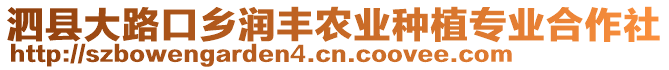 泗县大路口乡润丰农业种植专业合作社
http://szbowengarden4.cn.coovee.com